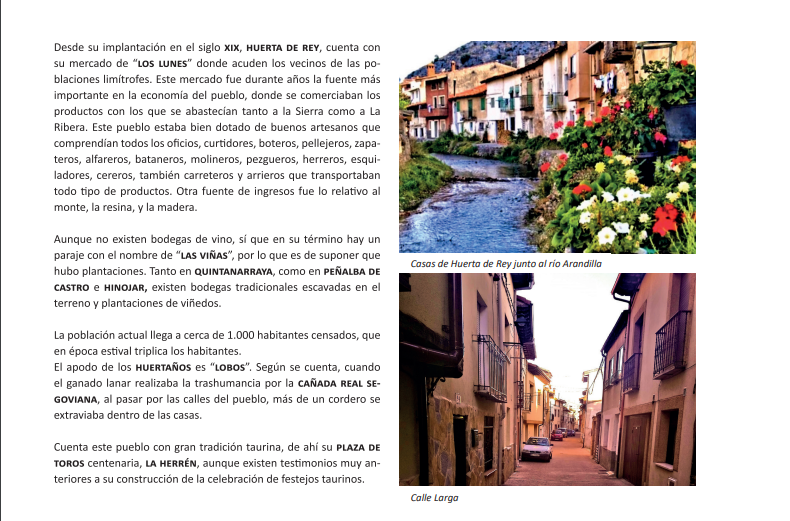 Desde su implantación en el siglo XIX, HUERTA DE REY, cuenta con su mercado de "LOS LUNES" donde acuden los vecinos de las poblaciones limítrofes. Este mercado fue durante años la fuente más importante en la economía del pueblo, donde se comerciaban los productos con los que se abastecían tanto a la Sierra como a La Ribera. Este pueblo estaba bien dotado de buenos artesanos que comprendían todos los oficios, curtidores, boteros, pellejeros, zapateros, alfareros, bataneros, molineros, pezgueros, herreros, esquiladores, cereros, también carreteros y arrieros que transportaban todo tipo de productos. Otra fuente de ingresos fue lo relativo al monte, la resina, y la madera.

Aunque no existen bodegas de vino, sí que en su término hay un paraje con el nombre de "LAS VIÑAS", por lo que es de suponer que hubo plantaciones. Tanto en QUINTANARRAYA, como en PEÑALBA DE CASTRO e HINOJAR, existen bodegas tradicionales escavadas en el terreno y plantaciones de viñedos.

La población actual llega a cerca de 1.000 habitantes censados, que en época estival triplica los habitantes.
El apodo de los HUERTAÑOS es "LOBOS". Según se cuenta, cuando el ganado lanar realizaba la trashumancia por la CAÑADA REAL SEGOVIANA, al pasar por las calles del pueblo, más de un cordero se extraviaba dentro de las casas.

Cuenta este pueblo con gran tradición taurina, de ahí su PLAZA DE TOROS centenaria, LA HERRÉN, aunque existen testimonios muy anteriores a su construcción de la celebración de festejos taurinos.

Casas de Huerta de Rey junto al río Arandilla

Calle Larga